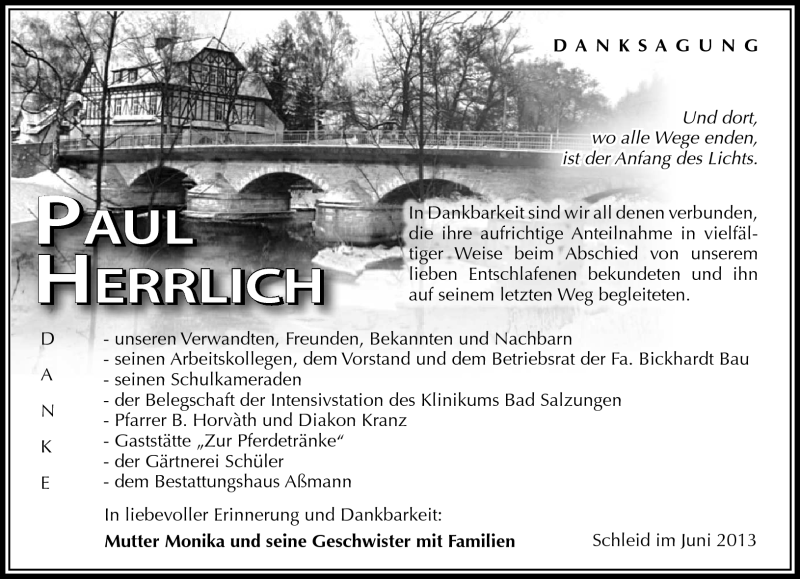 DANKSAGUNG

Und dort, wo alle Wege enden, ist der Anfang des Lichts.

PAUL HERRLICH

In Dankbarkeit sind wir all denen verbunden, die ihre aufrichtige Anteilnahme in vielfältiger Weise beim Abschied von unserem lieben Entschlafenen bekundeten und ihn auf seinem letzten Weg begleiteten.

D A N K E

- unseren Verwandten, Freunden, Bekannten und Nachbarn
- seinen Arbeitskollegen, dem Vorstand und dem Betriebsrat der Fa. Bickhardt Bau
- seinen Schulkameraden
- der Belegschaft der Intensivstation des Klinikums Bad Salzungen
- Pfarrer B. Horvàth und Diakon Kranz
- Gaststätte „Zur Pferdetränke“
- der Gärtnerei Schüler
- dem Bestattungshaus Aßmann

In liebevoller Erinnerung und Dankbarkeit:

Mutter Monika und seine Geschwister mit Familien

Schleid im Juni 2013